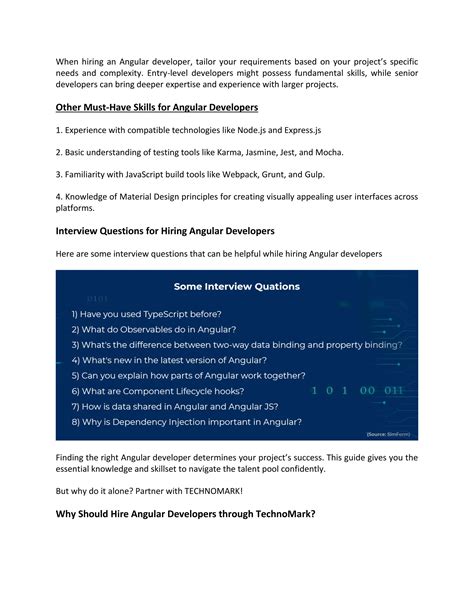 When hiring an Angular developer, tailor your requirements based on your project's specific needs and complexity. Entry-level developers might possess fundamental skills, while senior developers can bring deeper expertise and experience with larger projects.

Other Must-Have Skills for Angular Developers

1. Experience with compatible technologies like Node.js and Express.js

2. Basic understanding of testing tools like Karma, Jasmine, Jest, and Mocha.

3. Familiarity with JavaScript build tools like Webpack, Grunt, and Gulp.

4. Knowledge of Material Design principles for creating visually appealing user interfaces across platforms.

Interview Questions for Hiring Angular Developers

Here are some interview questions that can be helpful while hiring Angular developers

Some Interview Quations

0101

1) Have you used TypeScript before?
2) What do Observables do in Angular?
3) What's the difference between two-way data binding and property binding?
4) What's new in the latest version of Angular?
5) Can you explain how parts of Angular work together?
6) What are Component Lifecycle hooks?
7) How is data shared in Angular and Angular JS?
8) Why is Dependency Injection important in Angular?

1 0 1 00 011

(Source: SimForm)

Finding the right Angular developer determines your project's success. This guide gives you the essential knowledge and skillset to navigate the talent pool confidently.

But why do it alone? Partner with TECHNOMARK!

Why Should Hire Angular Developers through TechnoMark?